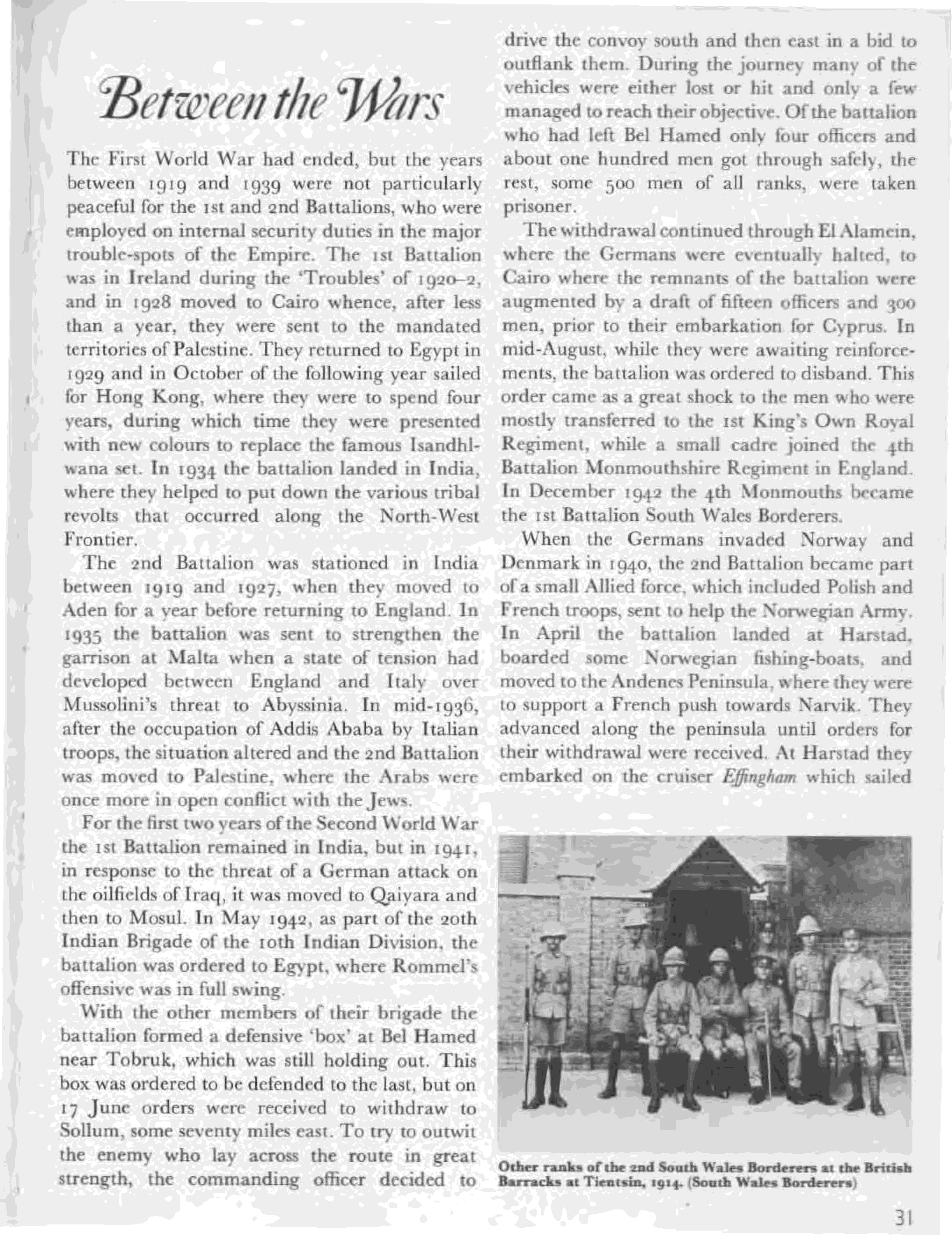 Between the Wars

The First World War had ended, but the years between 1919 and 1939 were not particularly peaceful for the 1st and 2nd Battalions, who were employed on internal security duties in the major trouble-spots of the Empire. The 1st Battalion was in Ireland during the 'Troubles' of 1920–2, and in 1928 moved to Cairo whence, after less than a year, they were sent to the mandated territories of Palestine. They returned to Egypt in 1929 and in October of the following year sailed for Hong Kong, where they were to spend four years, during which time they were presented with new colours to replace the famous Isandhlwana set. In 1934 the battalion landed in India, where they helped to put down the various tribal revolts that occurred along the North-West Frontier.

The 2nd Battalion was stationed in India between 1919 and 1927, when they moved to Aden for a year before returning to England. In 1935 the battalion was sent to strengthen the garrison at Malta when a state of tension had developed between England and Italy over Mussolini's threat to Abyssinia. In mid-1936, after the occupation of Addis Ababa by Italian troops, the situation altered and the 2nd Battalion was moved to Palestine, where the Arabs were once more in open conflict with the Jews.

For the first two years of the Second World War the 1st Battalion remained in India, but in 1941, in response to the threat of a German attack on the oilfields of Iraq, it was moved to Qaiyara and then to Mosul. In May 1942, as part of the 20th Indian Brigade of the 10th Indian Division, the battalion was ordered to Egypt, where Rommel's offensive was in full swing.

With the other members of their brigade the battalion formed a defensive 'box' at Bel Hamed near Tobruk, which was still holding out. This box was ordered to be defended to the last, but on 17 June orders were received to withdraw to Sollum, some seventy miles east. To try to outwit the enemy who lay across the route in great strength, the commanding officer decided to drive the convoy south and then east in a bid to outflank them. During the journey many of the vehicles were either lost or hit and only a few managed to reach their objective. Of the battalion who had left Bel Hamed only four officers and about one hundred men got through safely, the rest, some 500 men of all ranks, were taken prisoner.

The withdrawal continued through El Alamein, where the Germans were eventually halted, to Cairo where the remnants of the battalion were augmented by a draft of fifteen officers and 300 men, prior to their embarkation for Cyprus. In mid-August, while they were awaiting reinforcements, the battalion was ordered to disband. This order came as a great shock to the men who were mostly transferred to the 1st King's Own Royal Regiment, while a small cadre joined the 4th Battalion Monmouthshire Regiment in England. In December 1942 the 4th Monmouths became the 1st Battalion South Wales Borderers.

When the Germans invaded Norway and Denmark in 1940, the 2nd Battalion became part of a small Allied force, which included Polish and French troops, sent to help the Norwegian Army. In April the battalion landed at Harstad, boarded some Norwegian fishing-boats, and moved to the Andenes Peninsula, where they were to support a French push towards Narvik. They advanced along the peninsula until orders for their withdrawal were received. At Harstad they embarked on the cruiser Effingham which sailed

Other ranks of the 2nd South Wales Borderers at the British Barracks at Tientsin, 1914. (South Wales Borderers)

31